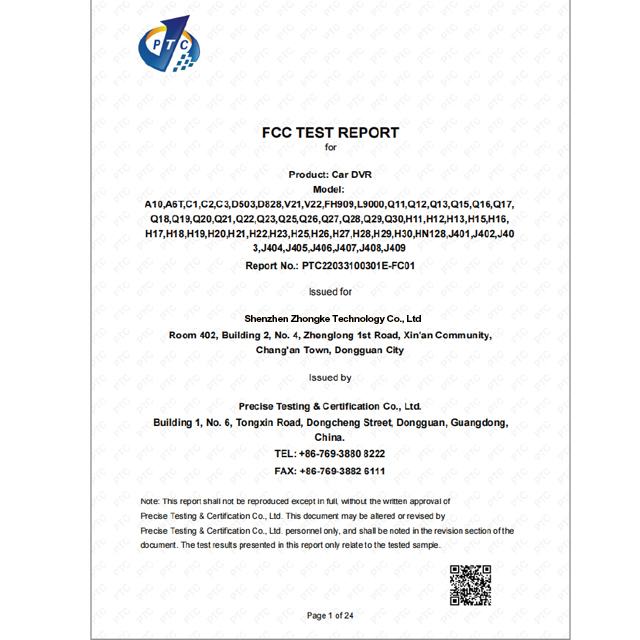 PTC

FCC TEST REPORT
for

Product: Car DVR
Model:
A10,A6T,C1,C2,C3,D503,D828,V21,V22,FH909,L9000,Q11,Q12,Q13,Q15,Q16,Q17,Q18,Q19,Q20,Q21,Q22,Q23,Q25,Q26,Q27,Q28,Q29,Q30,H11,H12,H13,H15,H16,H17,H18,H19,H20,H21,H22,H23,H25,H26,H27,H28,H29,H30,HN128,J401,J402,J403,J404,J405,J406,J407,J408,J409
Report No.: PTC22033100301E-FC01

Issued for

Shenzhen Zhongke Technology Co., Ltd
Room 402, Building 2, No. 4, Zhenglong 1st Road, Xin'an Community, Chang'an Town, Dongguan City

Issued by

Precise Testing & Certification Co., Ltd.
Building 1, No. 6, Tongxin Road, Dongcheng Street, Dongguan, Guangdong, China.
TEL: +86-769-3880 8222
FAX: +86-769-3882 6111

Note: This report shall not be reproduced except in full, without the written approval of Precise Testing & Certification Co., Ltd. This document may be altered or revised by Precise Testing & Certification Co., Ltd. personnel only, and shall be noted in the revision section of the document. The test results presented in this report only relate to the tested sample.

Page 1 of 24